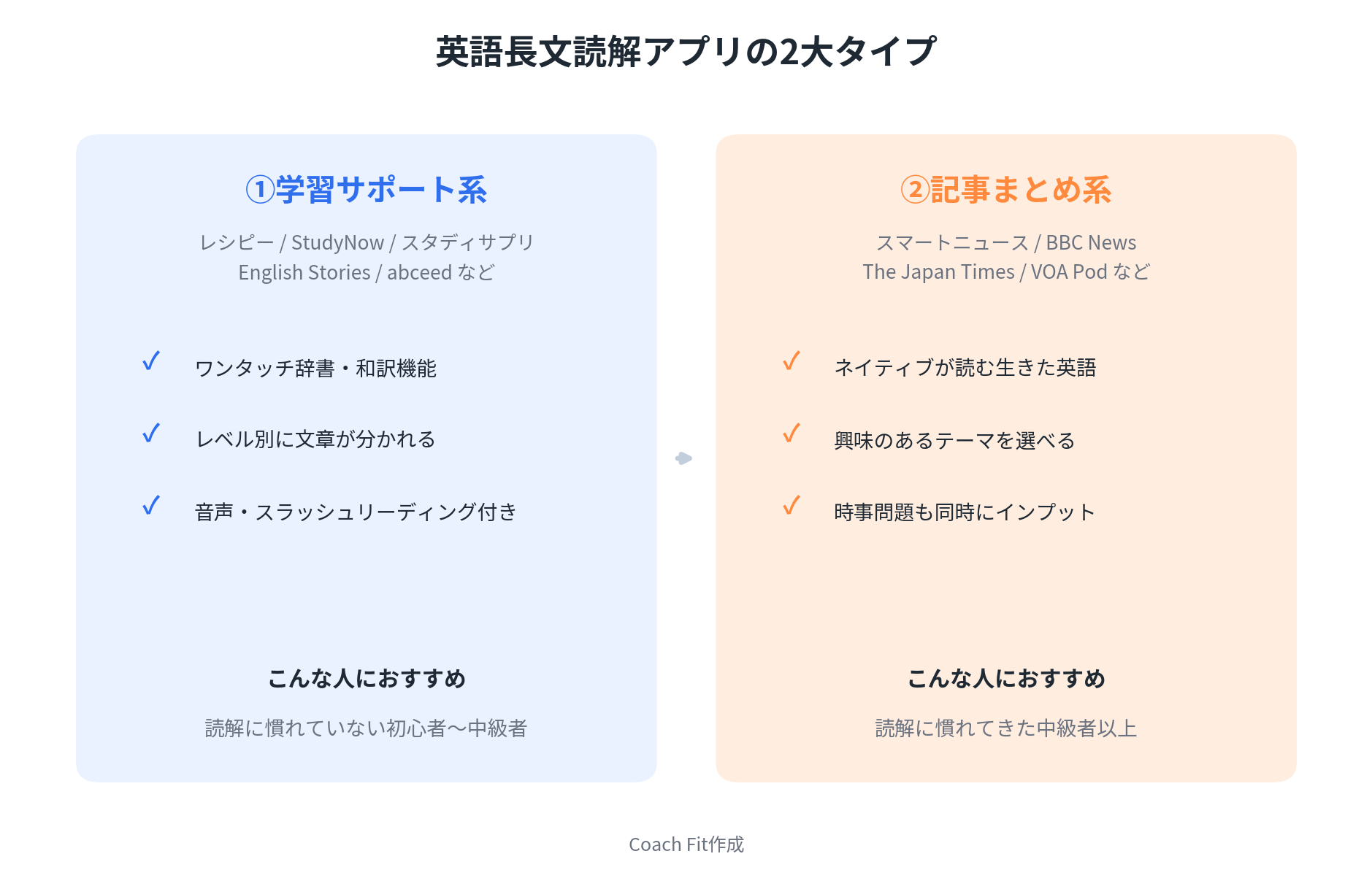 英語長文読解アプリの2大タイプ

①学習サポート系

レシピー / StudyNow / スタディサプリ
English Stories / abceed など

✓ ワンタッチ辞書・和訳機能

✓ レベル別に文章が分かれる

✓ 音声・スラッシュリーディング付き

こんな人におすすめ

読解に慣れていない初心者〜中級者

②記事まとめ系

スマートニュース / BBC News
The Japan Times / VOA Pod など

✓ ネイティブが読む生きた英語

✓ 興味のあるテーマを選べる

✓ 時事問題も同時にインプット

こんな人におすすめ

読解に慣れてきた中級者以上

Coach Fit作成